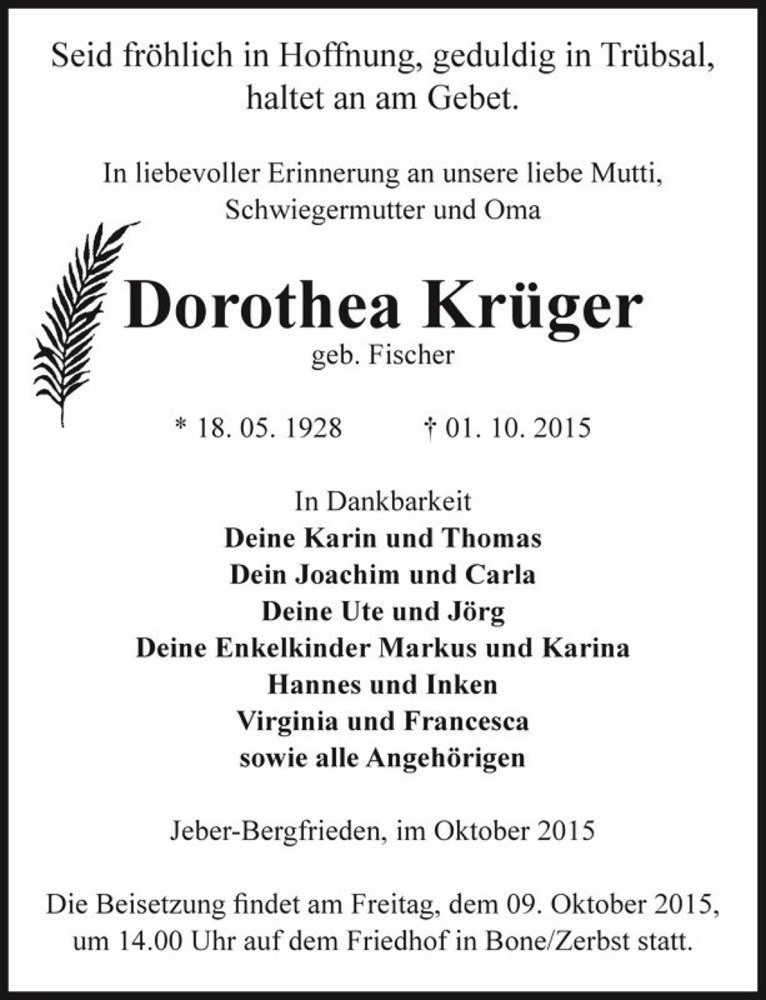 Seid fröhlich in Hoffnung, geduldig in Trübsal, haltet an am Gebet.

In liebevoller Erinnerung an unsere liebe Mutti, Schwiegermutter und Oma

Dorothea Krüger
geb. Fischer

* 18. 05. 1928 † 01. 10. 2015

In Dankbarkeit
Deine Karin und Thomas
Dein Joachim und Carla
Deine Ute und Jörg
Deine Enkelkinder Markus und Karina
Hannes und Inken
Virginia und Francesca
sowie alle Angehörigen

Jeber-Bergfrieden, im Oktober 2015

Die Beisetzung findet am Freitag, dem 09. Oktober 2015, um 14.00 Uhr auf dem Friedhof in Bone/Zerbst statt.